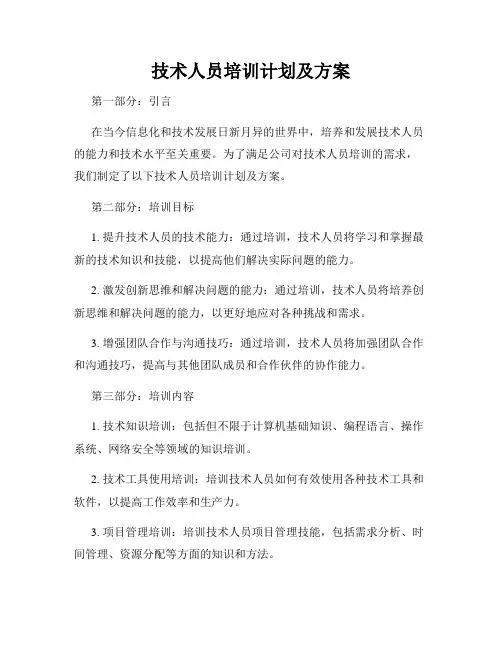 技术人员培训计划及方案

第一部分：引言

在当今信息化和技术发展日新月异的世界中，培养和发展技术人员的能力和技术水平至关重要。为了满足公司对技术人员培训的需求，我们制定了以下技术人员培训计划及方案。

第二部分：培训目标

1. 提升技术人员的技术能力：通过培训，技术人员将学习和掌握最新的技术知识和技能，以提高他们解决实际问题的能力。

2. 激发创新思维和解决问题的能力：通过培训，技术人员将培养创新思维和解决问题的能力，以更好地应对各种挑战和需求。

3. 增强团队合作与沟通技巧：通过培训，技术人员将加强团队合作和沟通技巧，提高与其他团队成员和合作伙伴的协作能力。

第三部分：培训内容

1. 技术知识培训：包括但不限于计算机基础知识、编程语言、操作系统、网络安全等领域的知识培训。

2. 技术工具使用培训：培训技术人员如何有效使用各种技术工具和软件，以提高工作效率和生产力。

3. 项目管理培训：培训技术人员项目管理技能，包括需求分析、时间管理、资源分配等方面的知识和方法。